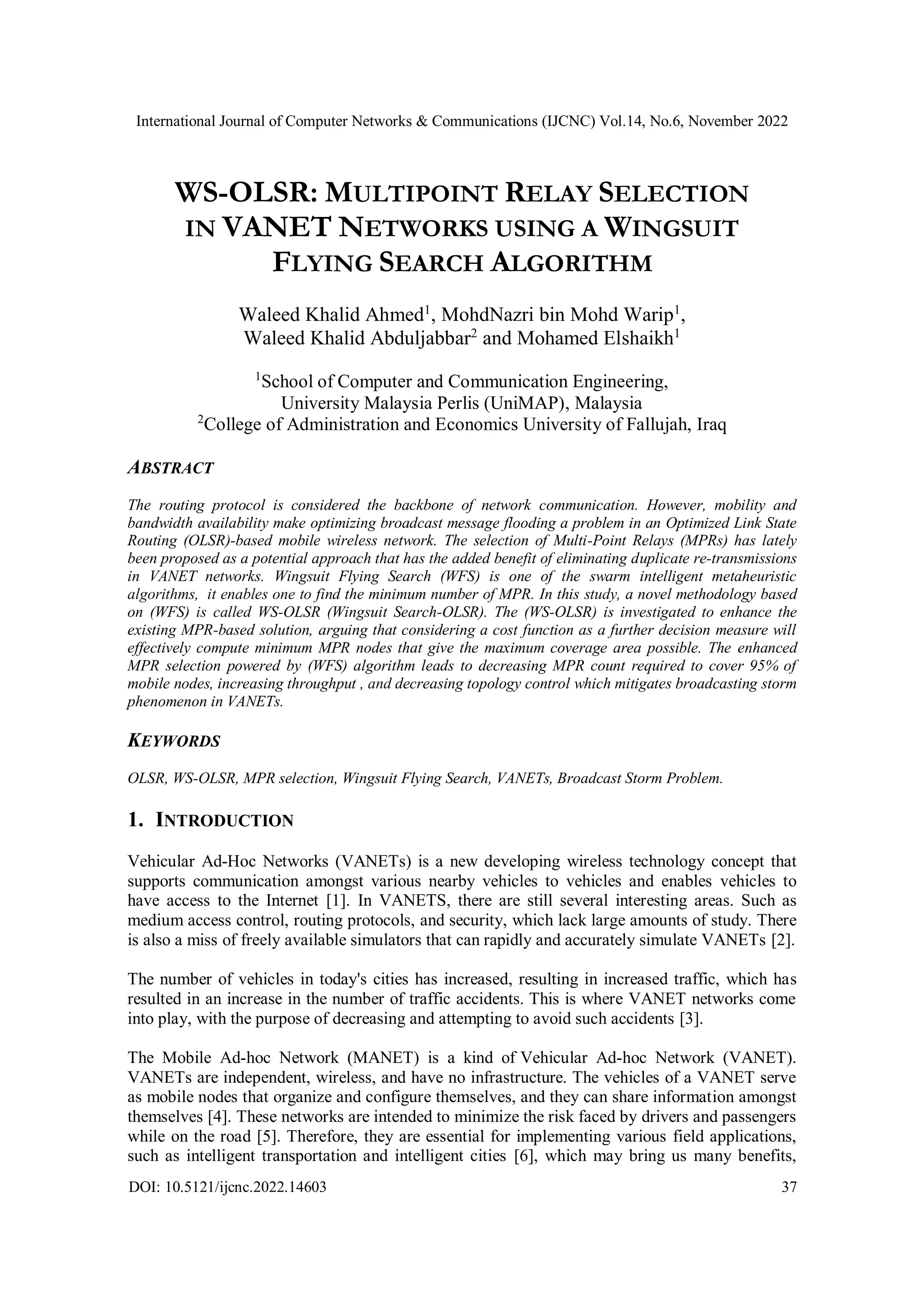 International Journal of Computer Networks & Communications (IJCNC) Vol.14, No.6, November 2022

WS-OLSR: MULTIPOINT RELAY SELECTION IN VANET NETWORKS USING A WINGSUIT FLYING SEARCH ALGORITHM

Waleed Khalid Ahmed$^1$, MohdNazri bin Mohd Warip$^1$, Waleed Khalid Abduljabbar$^2$ and Mohamed Elshaikh$^1$

$^1$School of Computer and Communication Engineering, University Malaysia Perlis (UniMAP), Malaysia
$^2$College of Administration and Economics University of Fallujah, Iraq

ABSTRACT

The routing protocol is considered the backbone of network communication. However, mobility and bandwidth availability make optimizing broadcast message flooding a problem in an Optimized Link State Routing (OLSR)-based mobile wireless network. The selection of Multi-Point Relays (MPRs) has lately been proposed as a potential approach that has the added benefit of eliminating duplicate re-transmissions in VANET networks. Wingsuit Flying Search (WFS) is one of the swarm intelligent metaheuristic algorithms, it enables one to find the minimum number of MPR. In this study, a novel methodology based on (WFS) is called WS-OLSR (Wingsuit Search-OLSR). The (WS-OLSR) is investigated to enhance the existing MPR-based solution, arguing that considering a cost function as a further decision measure will effectively compute minimum MPR nodes that give the maximum coverage area possible. The enhanced MPR selection powered by (WFS) algorithm leads to decreasing MPR count required to cover 95% of mobile nodes, increasing throughput , and decreasing topology control which mitigates broadcasting storm phenomenon in VANETs.

KEYWORDS

OLSR, WS-OLSR, MPR selection, Wingsuit Flying Search, VANETs, Broadcast Storm Problem.

1. INTRODUCTION

Vehicular Ad-Hoc Networks (VANETs) is a new developing wireless technology concept that supports communication amongst various nearby vehicles to vehicles and enables vehicles to have access to the Internet [1]. In VANETS, there are still several interesting areas. Such as medium access control, routing protocols, and security, which lack large amounts of study. There is also a miss of freely available simulators that can rapidly and accurately simulate VANETs [2].

The number of vehicles in today's cities has increased, resulting in increased traffic, which has resulted in an increase in the number of traffic accidents. This is where VANET networks come into play, with the purpose of decreasing and attempting to avoid such accidents [3].

The Mobile Ad-hoc Network (MANET) is a kind of Vehicular Ad-hoc Network (VANET). VANETs are independent, wireless, and have no infrastructure. The vehicles of a VANET serve as mobile nodes that organize and configure themselves, and they can share information amongst themselves [4]. These networks are intended to minimize the risk faced by drivers and passengers while on the road [5]. Therefore, they are essential for implementing various field applications, such as intelligent transportation and intelligent cities [6], which may bring us many benefits,

DOI: 10.5121/ijcnc.2022.14603 37